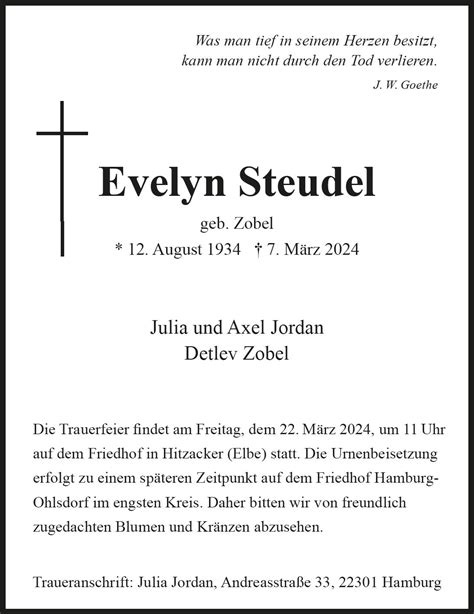 Was man tief in seinem Herzen besitzt,
kann man nicht durch den Tod verlieren.
J. W. Goethe

Evelyn Steudel
geb. Zobel
* 12. August 1934 † 7. März 2024

Julia und Axel Jordan
Detlev Zobel

Die Trauerfeier findet am Freitag, dem 22. März 2024, um 11 Uhr auf dem Friedhof in Hitzacker (Elbe) statt. Die Urnenbeisetzung erfolgt zu einem späteren Zeitpunkt auf dem Friedhof Hamburg-Ohlsdorf im engsten Kreis. Daher bitten wir von freundlich zugedachten Blumen und Kränzen abzusehen.

Traueranschrift: Julia Jordan, Andreasstraße 33, 22301 Hamburg